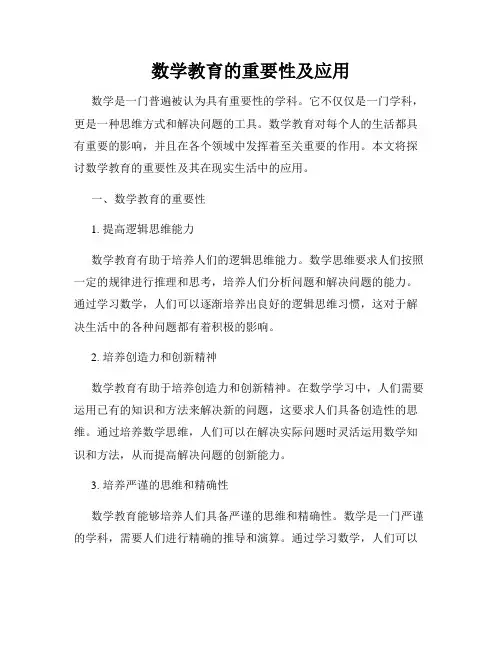 数学教育的重要性及应用

数学是一门普遍被认为具有重要性的学科。它不仅仅是一门学科，更是一种思维方式和解决问题的工具。数学教育对每个人的生活都具有重要的影响，并且在各个领域中发挥着至关重要的作用。本文将探讨数学教育的重要性及其在现实生活中的应用。

一、数学教育的重要性

1. 提高逻辑思维能力

数学教育有助于培养人们的逻辑思维能力。数学思维要求人们按照一定的规律进行推理和思考，培养人们分析问题和解决问题的能力。通过学习数学，人们可以逐渐培养出良好的逻辑思维习惯，这对于解决生活中的各种问题都有着积极的影响。

2. 培养创造力和创新精神

数学教育有助于培养创造力和创新精神。在数学学习中，人们需要运用已有的知识和方法来解决新的问题，这要求人们具备创造性的思维。通过培养数学思维，人们可以在解决实际问题时灵活运用数学知识和方法，从而提高解决问题的创新能力。

3. 培养严谨的思维和精确性

数学教育能够培养人们具备严谨的思维和精确性。数学是一门严谨的学科，需要人们进行精确的推导和演算。通过学习数学，人们可以